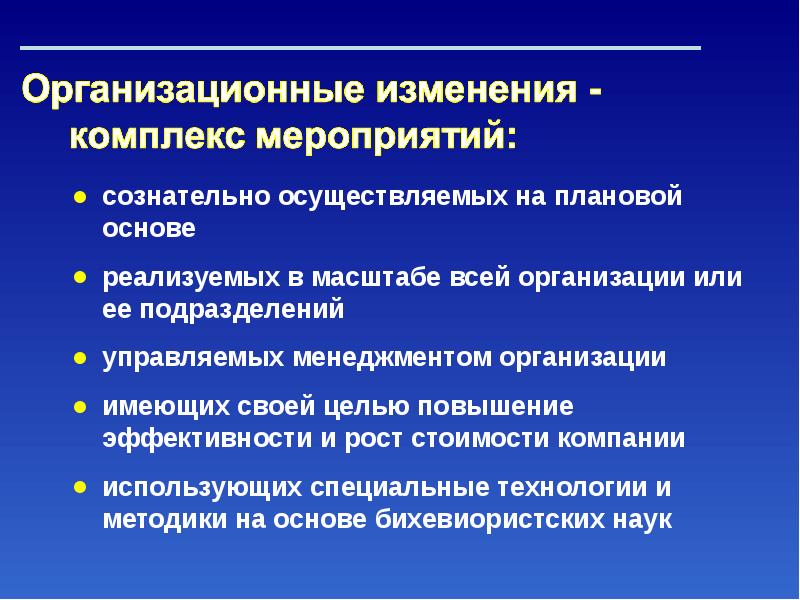 Организационные изменения - комплекс мероприятий:

● сознательно осуществляемых на плановой основе

● реализуемых в масштабе всей организации или ее подразделений

● управляемых менеджментом организации

● имеющих своей целью повышение эффективности и рост стоимости компании

● использующих специальные технологии и методики на основе бихевиористских наук